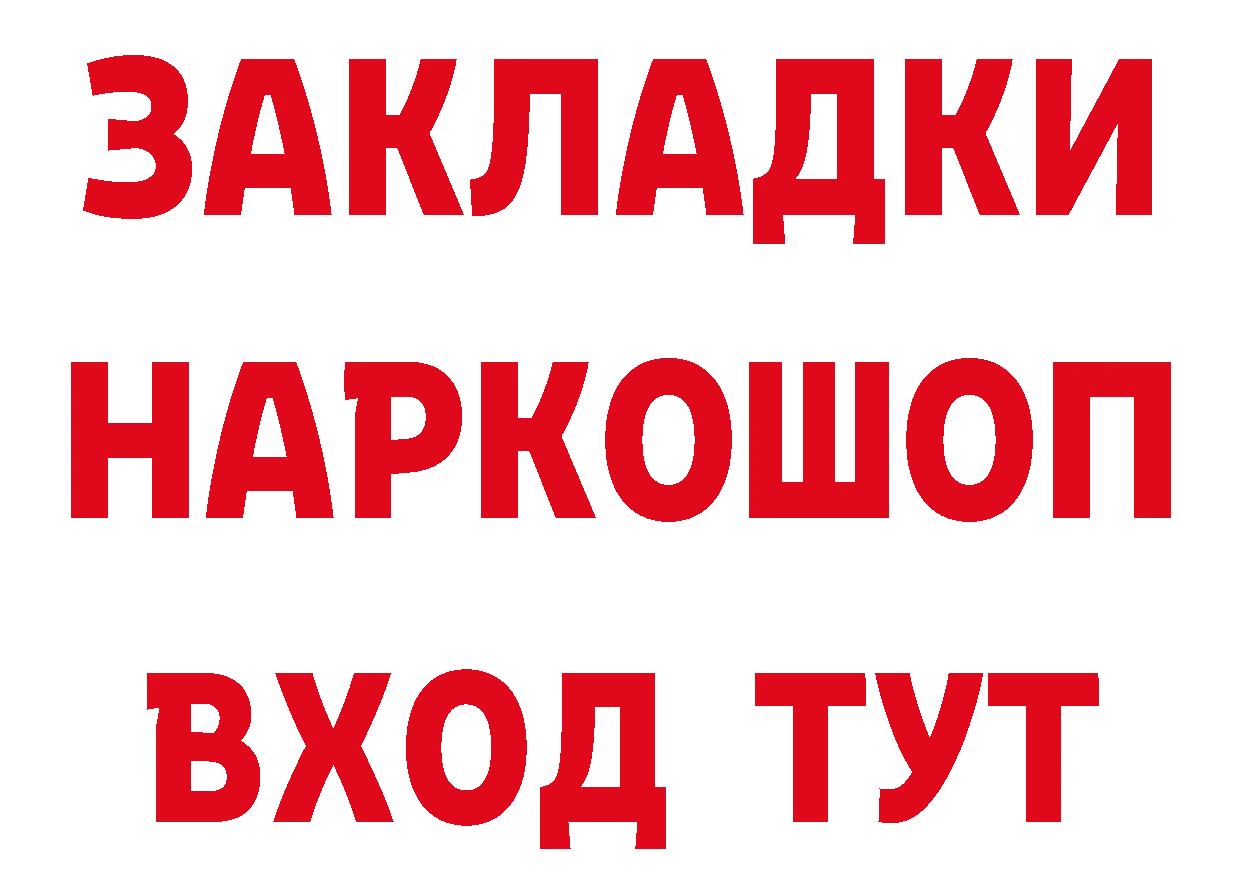 ЗАКЛАДКИ НАРКОШОП ВХОД ТУТ